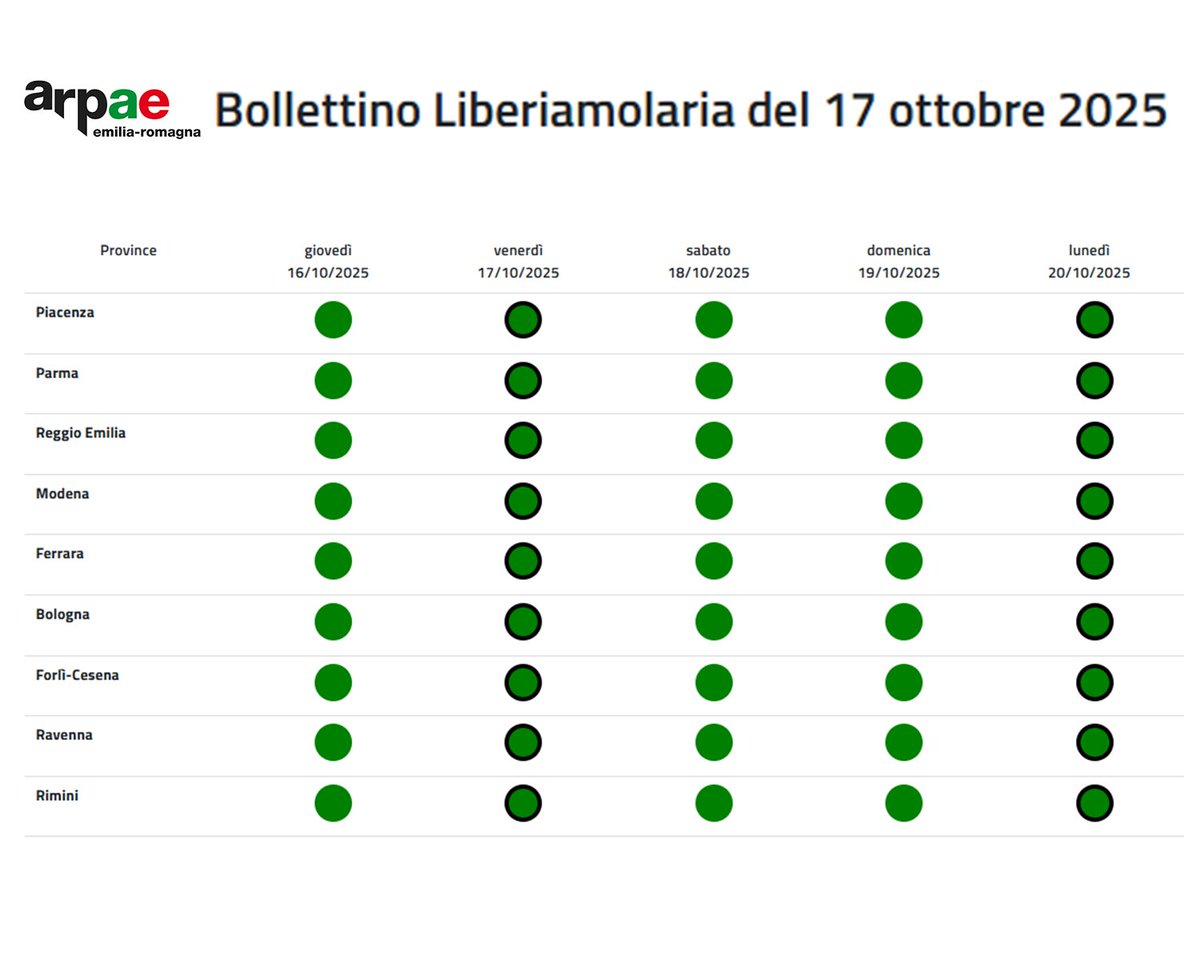 arpae emilia-romagna

Bollettino Liberiamolaria del 17 ottobre 2025

| Province | giovedì 16/10/2025 | venerdì 17/10/2025 | sabato 18/10/2025 | domenica 19/10/2025 | lunedì 20/10/2025 |
|---|---|---|---|---|---|
| Piacenza | | | | | |
| Parma | | | | | |
| Reggio Emilia | | | | | |
| Modena | | | | | |
| Ferrara | | | | | |
| Bologna | | | | | |
| Forlì-Cesena | | | | | |
| Ravenna | | | | | |
| Rimini | | | | | |